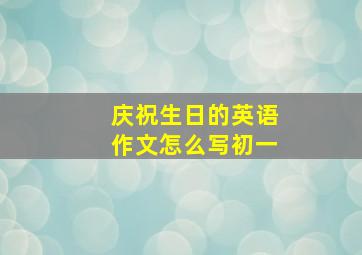 庆祝生日的英语作文怎么写初一